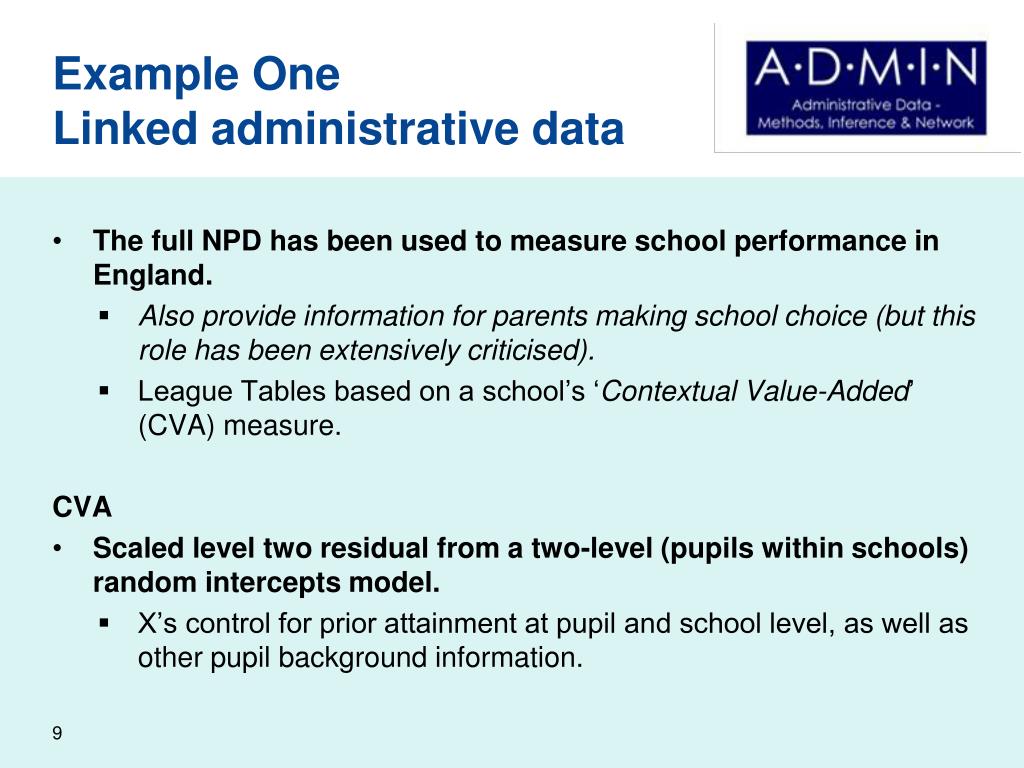 Example One
Linked administrative data

A·D·M·I·N
Administrative Data - Methods, Inference & Network

• The full NPD has been used to measure school performance in England.
▪ Also provide information for parents making school choice (but this role has been extensively criticised).
▪ League Tables based on a school's 'Contextual Value-Added' (CVA) measure.

CVA
• Scaled level two residual from a two-level (pupils within schools) random intercepts model.
▪ X's control for prior attainment at pupil and school level, as well as other pupil background information.

9